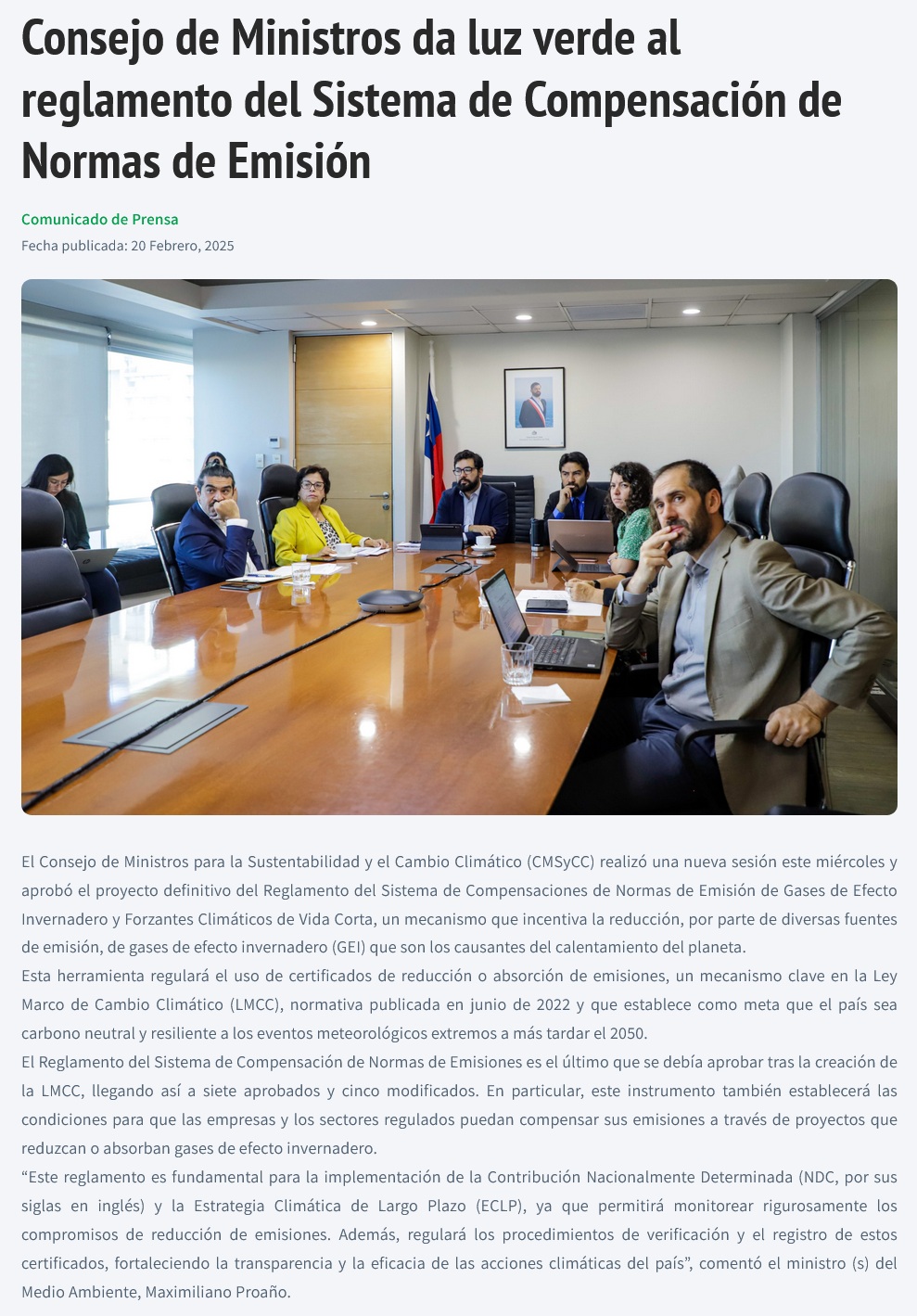 Consejo de Ministros da luz verde al reglamento del Sistema de Compensación de Normas de Emisión

Comunicado de Prensa

Fecha publicada: 20 Febrero, 2025

El Consejo de Ministros para la Sustentabilidad y el Cambio Climático (CMSyCC) realizó una nueva sesión este miércoles y aprobó el proyecto definitivo del Reglamento del Sistema de Compensaciones de Normas de Emisión de Gases de Efecto Invernadero y Forzantes Climáticos de Vida Corta, un mecanismo que incentiva la reducción, por parte de diversas fuentes de emisión, de gases de efecto invernadero (GEI) que son los causantes del calentamiento del planeta.

Esta herramienta regulará el uso de certificados de reducción o absorción de emisiones, un mecanismo clave en la Ley Marco de Cambio Climático (LMCC), normativa publicada en junio de 2022 y que establece como meta que el país sea carbono neutral y resiliente a los eventos meteorológicos extremos a más tardar el 2050.

El Reglamento del Sistema de Compensación de Normas de Emisiones es el último que se debía aprobar tras la creación de la LMCC, llegando así a siete aprobados y cinco modificados. En particular, este instrumento también establecerá las condiciones para que las empresas y los sectores regulados puedan compensar sus emisiones a través de proyectos que reduzcan o absorban gases de efecto invernadero.

"Este reglamento es fundamental para la implementación de la Contribución Nacionalmente Determinada (NDC, por sus siglas en inglés) y la Estrategia Climática de Largo Plazo (ECLP), ya que permitirá monitorear rigurosamente los compromisos de reducción de emisiones. Además, regulará los procedimientos de verificación y el registro de estos certificados, fortaleciendo la transparencia y la eficacia de las acciones climáticas del país", comentó el ministro (s) del Medio Ambiente, Maximiliano Proaño.